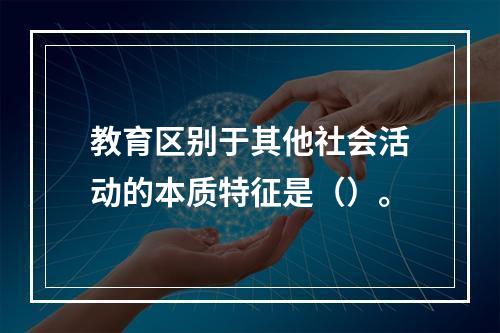 教育区别于其他社会活动的本质特征是（）。